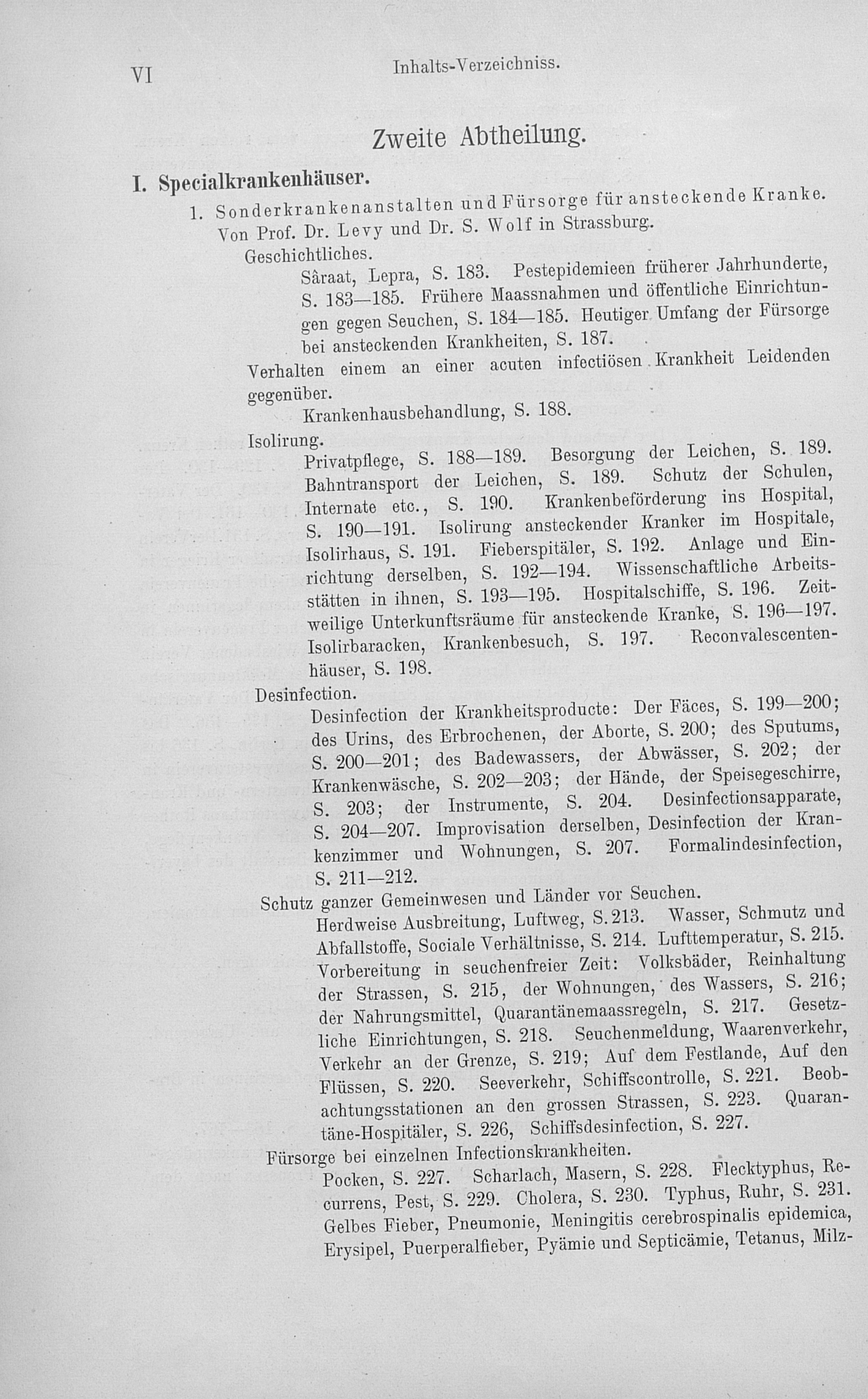 VI Inhalts-Verzeichniss.

Zweite Abtheilung.

I. Specialkrankenhäuser.

1. Sonderkrankenanstalten und Fürsorge für ansteckende Kranke. Von Prof. Dr. Levy und Dr. S. Wolf in Strassburg.

Geschichtliches.

Sâraat, Lepra, S. 183. Pestepidemieen früherer Jahrhunderte, S. 183—185. Frühere Maassnahmen und öffentliche Einrichtungen gegen Seuchen, S. 184—185. Heutiger Umfang der Fürsorge bei ansteckenden Krankheiten, S. 187.

Verhalten einem an einer acuten infectiösen Krankheit Leidenden gegenüber.

Krankenhausbehandlung, S. 188.

Isolirung.

Privatpflege, S. 188—189. Besorgung der Leichen, S. 189. Bahntransport der Leichen, S. 189. Schutz der Schulen, Internate etc., S. 190. Krankenbeförderung ins Hospital, S. 190—191. Isolirung ansteckender Kranker im Hospitale, Isolirhaus, S. 191. Fieberspitäler, S. 192. Anlage und Einrichtung derselben, S. 192—194. Wissenschaftliche Arbeitsstätten in ihnen, S. 193—195. Hospitalschiffe, S. 196. Zeitweilige Unterkunftsräume für ansteckende Kranke, S. 196—197. Isolirbaracken, Krankenbesuch, S. 197. Reconvalescentenhäuser, S. 198.

Desinfection.

Desinfection der Krankheitsproducte: Der Fäces, S. 199—200; des Urins, des Erbrochenen, der Aborte, S. 200; des Sputums, S. 200—201; des Badewassers, der Abwässer, S. 202; der Krankenwäsche, S. 202—203; der Hände, der Speisegeschirre, S. 203; der Instrumente, S. 204. Desinfectionsapparate, S. 204—207. Improvisation derselben, Desinfection der Krankenzimmer und Wohnungen, S. 207. Formalindesinfection, S. 211—212.

Schutz ganzer Gemeinwesen und Länder vor Seuchen.

Herdweise Ausbreitung, Luftweg, S. 213. Wasser, Schmutz und Abfallstoffe, Sociale Verhältnisse, S. 214. Lufttemperatur, S. 215. Vorbereitung in seuchenfreier Zeit: Volksbäder, Reinhaltung der Strassen, S. 215, der Wohnungen, des Wassers, S. 216; der Nahrungsmittel, Quarantänemaassregeln, S. 217. Gesetzliche Einrichtungen, S. 218. Seuchenmeldung, Waarenverkehr, Verkehr an der Grenze, S. 219; Auf dem Festlande, Auf den Flüssen, S. 220. Seeverkehr, Schiffscontrolle, S. 221. Beobachtungsstationen an den grossen Strassen, S. 223. Quarantäne-Hospitäler, S. 226, Schiffsdesinfection, S. 227.

Fürsorge bei einzelnen Infectionskrankheiten.

Pocken, S. 227. Scharlach, Masern, S. 228. Flecktyphus, Recurrens, Pest, S. 229. Cholera, S. 230. Typhus, Ruhr, S. 231. Gelbes Fieber, Pneumonie, Meningitis cerebrospinalis epidemica, Erysipel, Puerperalfieber, Pyämie und Septicämie, Tetanus, Milz-